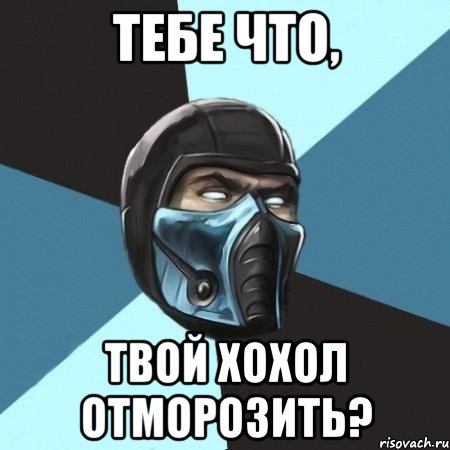 ТЕБЕ ЧТО,

ТВОЙ ХОХОЛ ОТМОРОЗИТЬ?

risovach.ru